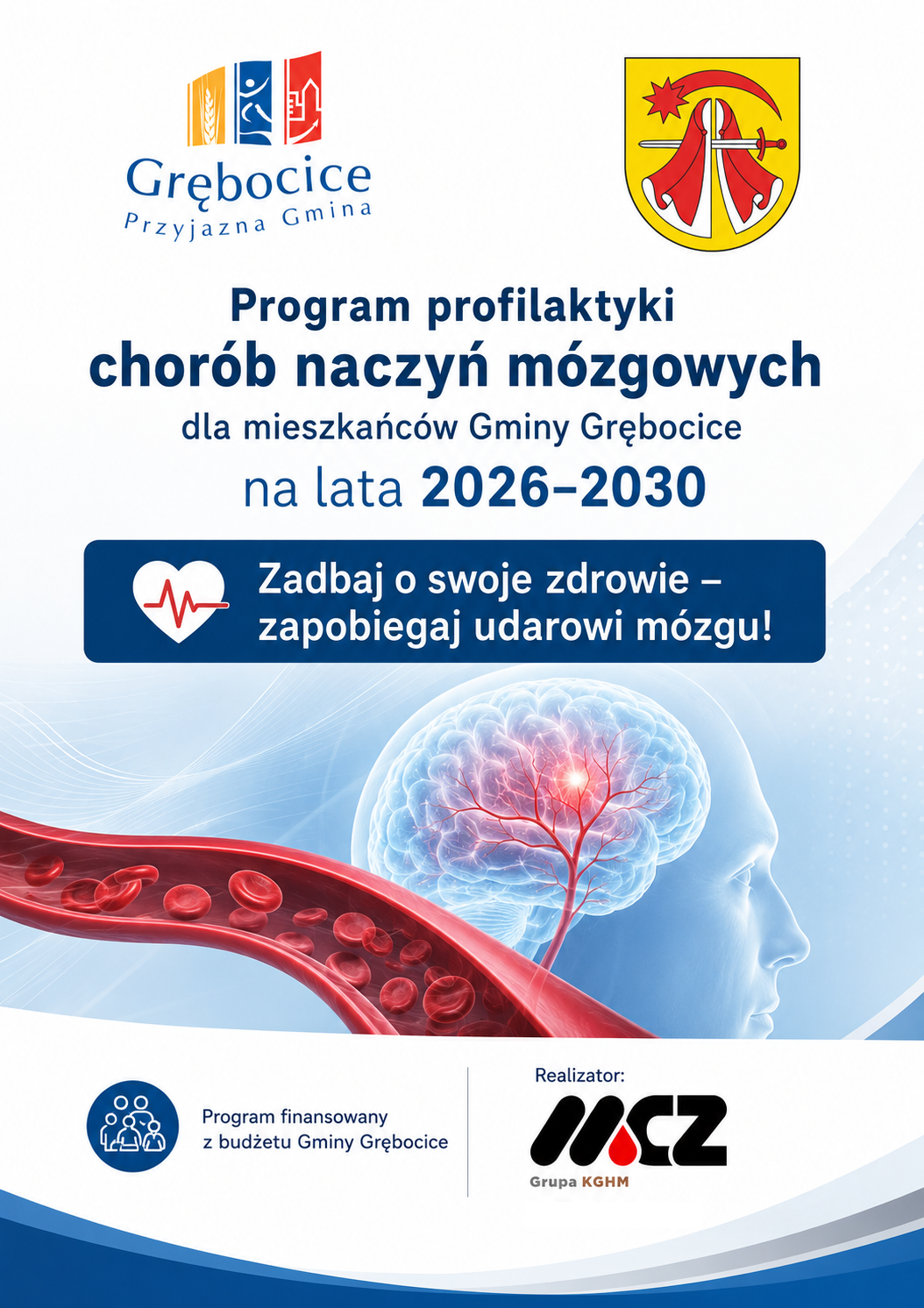 Grębocice
Przyjazna Gmina

Program profilaktyki
chorób naczyń mózgowych
dla mieszkańców Gminy Grębocice
na lata 2026–2030

Zadbaj o swoje zdrowie – zapobiegaj udarowi mózgu!

Program finansowany z budżetu Gminy Grębocice

Realizator:
MCZ
Grupa KGHM